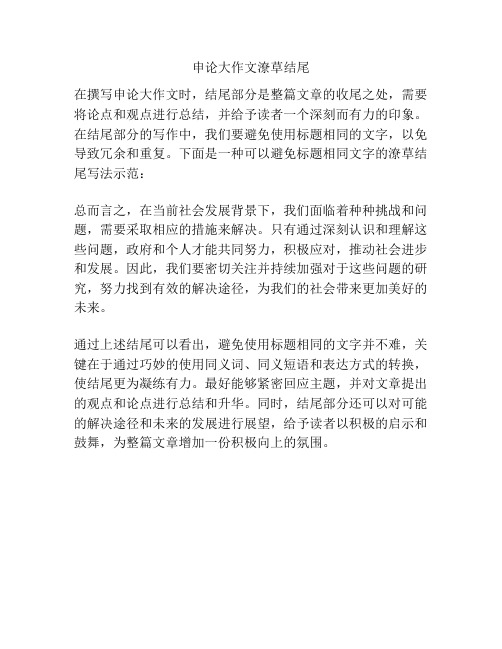 申论大作文潦草结尾

在撰写申论大作文时，结尾部分是整篇文章的收尾之处，需要将论点和观点进行总结，并给予读者一个深刻而有力的印象。在结尾部分的写作中，我们要避免使用标题相同的文字，以免导致冗余和重复。下面是一种可以避免标题相同文字的潦草结尾写法示范：

总而言之，在当前社会发展背景下，我们面临着种种挑战和问题，需要采取相应的措施来解决。只有通过深刻认识和理解这些问题，政府和个人才能共同努力，积极应对，推动社会进步和发展。因此，我们要密切关注并持续加强对于这些问题的研究，努力找到有效的解决途径，为我们的社会带来更加美好的未来。

通过上述结尾可以看出，避免使用标题相同的文字并不难，关键在于通过巧妙的使用同义词、同义短语和表达方式的转换，使结尾更为凝练有力。最好能够紧密回应主题，并对文章提出的观点和论点进行总结和升华。同时，结尾部分还可以对可能的解决途径和未来的发展进行展望，给予读者以积极的启示和鼓舞，为整篇文章增加一份积极向上的氛围。